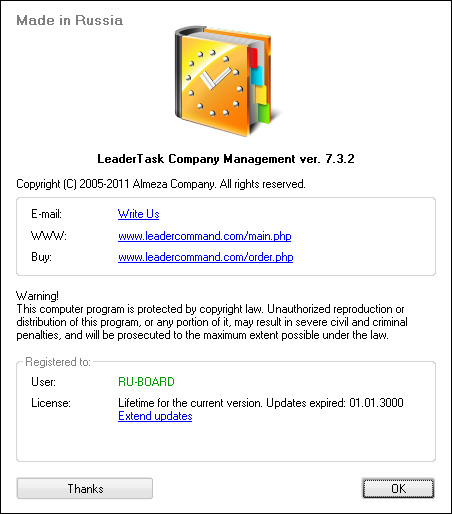 Made in Russia

LeaderTask Company Management ver. 7.3.2

Copyright (C) 2005-2011 Almeza Company. All rights reserved.

E-mail: Write Us
WWW: www.leadercommand.com/main.php
Buy: www.leadercommand.com/order.php

Warning!
This computer program is protected by copyright law. Unauthorized reproduction or distribution of this program, or any portion of it, may result in severe civil and criminal penalties, and will be prosecuted to the maximum extent possible under the law.

Registered to:
User: RU-BOARD
License: Lifetime for the current version. Updates expired: 01.01.3000
Extend updates

Thanks

OK